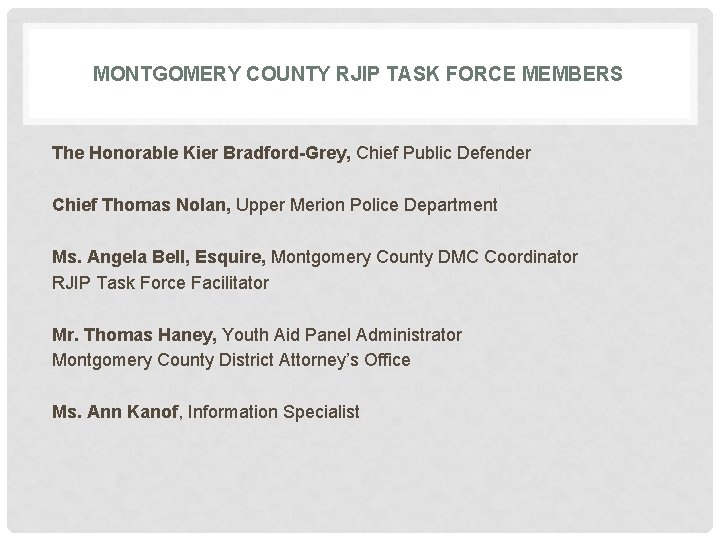 MONTGOMERY COUNTY RJIP TASK FORCE MEMBERS

The Honorable Kier Bradford-Grey, Chief Public Defender

Chief Thomas Nolan, Upper Merion Police Department

Ms. Angela Bell, Esquire, Montgomery County DMC Coordinator
RJIP Task Force Facilitator

Mr. Thomas Haney, Youth Aid Panel Administrator
Montgomery County District Attorney's Office

Ms. Ann Kanof, Information Specialist